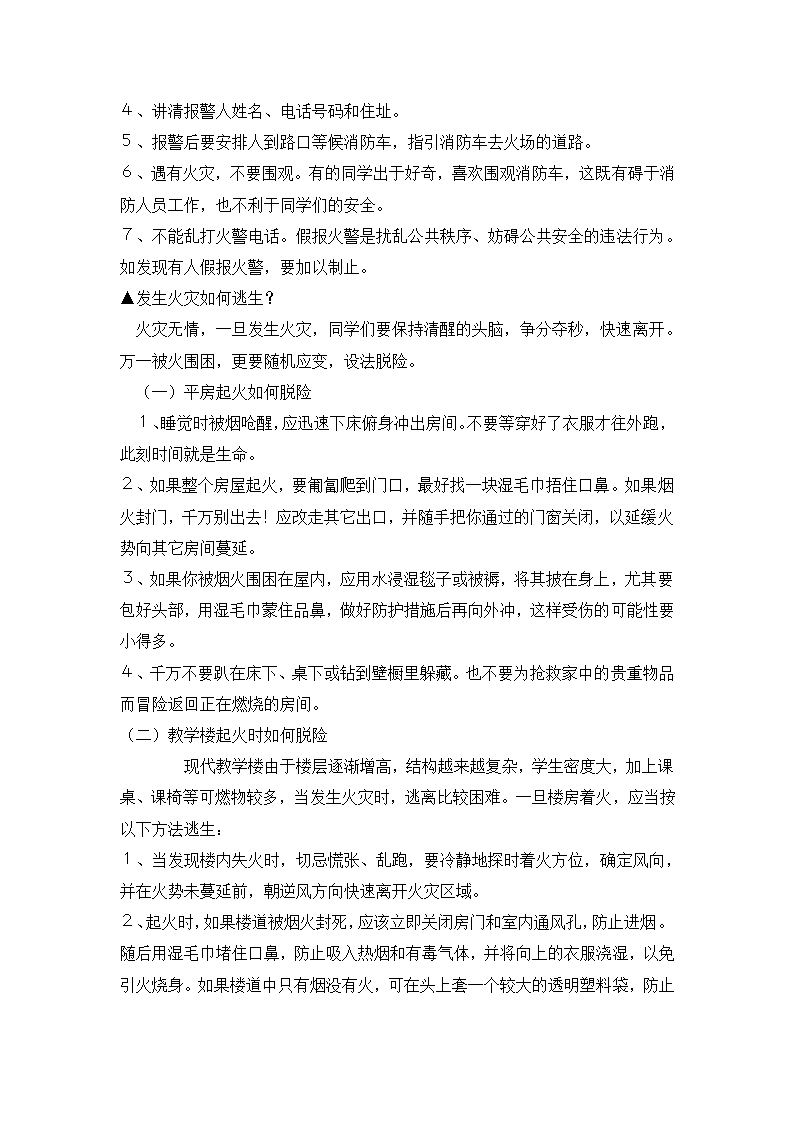 ４、讲清报警人姓名、电话号码和住址。
５、报警后要安排人到路口等候消防车，指引消防车去火场的道路。
６、遇有火灾，不要围观。有的同学出于好奇，喜欢围观消防车，这既有碍于消防人员工作，也不利于同学们的安全。
７、不能乱打火警电话。假报火警是扰乱公共秩序、妨碍公共安全的违法行为。如发现有人假报火警，要加以制止。
▲发生火灾如何逃生？
火灾无情，一旦发生火灾，同学们要保持清醒的头脑，争分夺秒，快速离开。万一被火围困，更要随机应变，设法脱险。
（一）平房起火如何脱险
１、睡觉时被烟呛醒，应迅速下床俯身冲出房间。不要等穿好了衣服才往外跑，此刻时间就是生命。
２、如果整个房屋起火，要匍匐爬到门口，最好找一块湿毛巾捂住口鼻。如果烟火封门，千万别出去！应改走其它出口，并随手把你通过的门窗关闭，以延缓火势向其它房间蔓延。
３、如果你被烟火围困在屋内，应用水浸湿毯子或被褥，将其披在身上，尤其要包好头部，用湿毛巾蒙住品鼻，做好防护措施后再向外冲，这样受伤的可能性要小得多。
４、千万不要趴在床下、桌下或钻到壁橱里躲藏。也不要为抢救家中的贵重物品而冒险返回正在燃烧的房间。
（二）教学楼起火时如何脱险
现代教学楼由于楼层逐渐增高，结构越来越复杂，学生密度大，加上课桌、课椅等可燃物较多，当发生火灾时，逃离比较困难。一旦楼房着火，应当按以下方法逃生：
１、当发现楼内失火时，切忌慌张、乱跑，要冷静地探时着火方位，确定风向，并在火势未蔓延前，朝逆风方向快速离开火灾区域。
２、起火时，如果楼道被烟火封死，应该立即关闭房门和室内通风孔，防止进烟。随后用湿毛巾堵住口鼻，防止吸入热烟和有毒气体，并将向上的衣服浇湿，以免引火烧身。如果楼道中只有烟没有火，可在头上套一个较大的透明塑料袋，防止